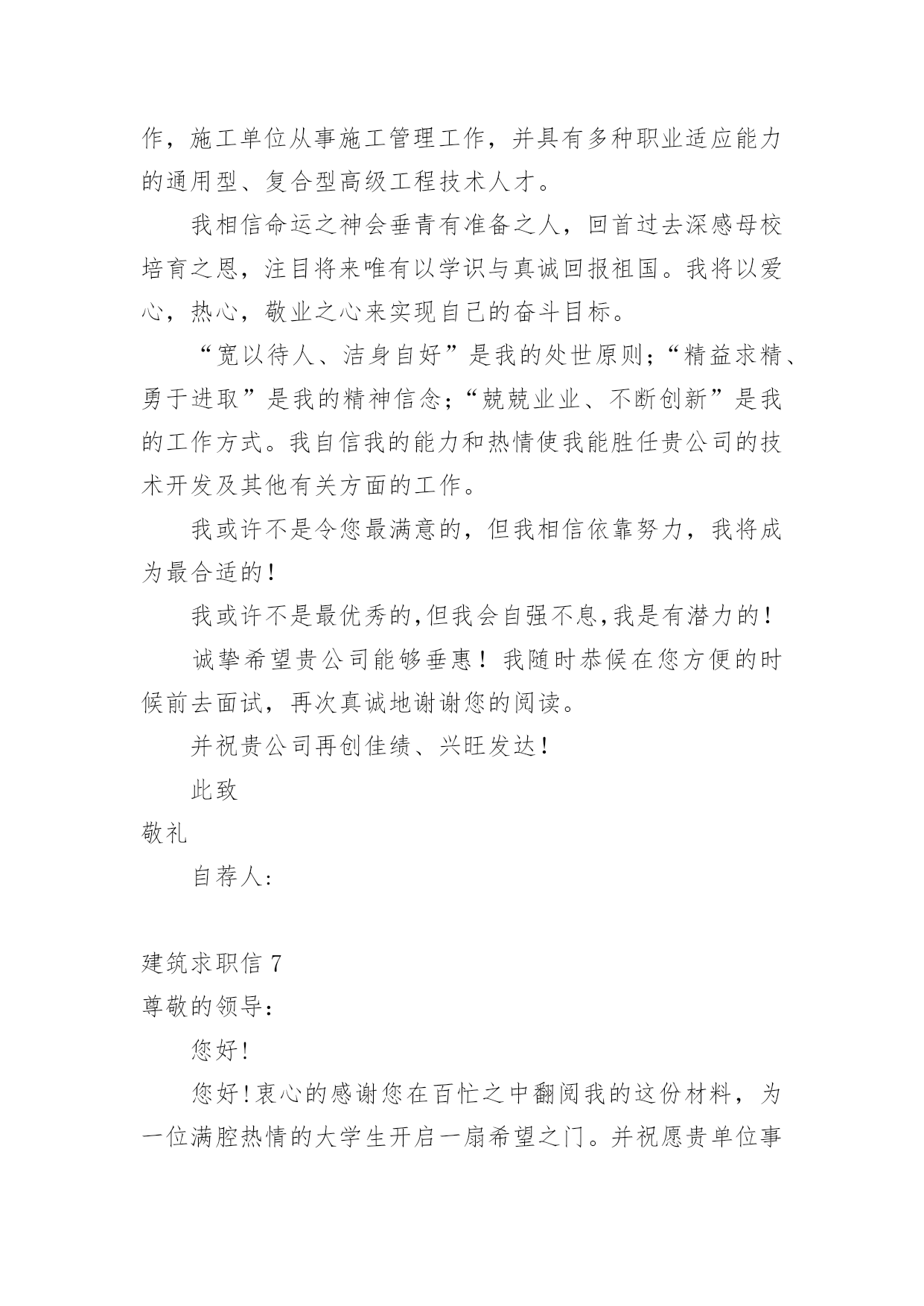 作，施工单位从事施工管理工作，并具有多种职业适应能力的通用型、复合型高级工程技术人才。

我相信命运之神会垂青有准备之人，回首过去深感母校培育之恩，注目将来唯有以学识与真诚回报祖国。我将以爱心，热心，敬业之心来实现自己的奋斗目标。

“宽以待人、洁身自好”是我的处世原则;“精益求精、勇于进取”是我的精神信念;“兢兢业业、不断创新”是我的工作方式。我自信我的能力和热情使我能胜任贵公司的技术开发及其他有关方面的工作。

我或许不是令您最满意的，但我相信依靠努力，我将成为最合适的!

我或许不是最优秀的,但我会自强不息,我是有潜力的!

诚挚希望贵公司能够垂惠！我随时恭候在您方便的时候前去面试，再次真诚地谢谢您的阅读。

并祝贵公司再创佳绩、兴旺发达!

此致

敬礼

自荐人:

建筑求职信 7

尊敬的领导:

您好!

您好!衷心的感谢您在百忙之中翻阅我的这份材料，为一位满腔热情的大学生开启一扇希望之门。并祝愿贵单位事